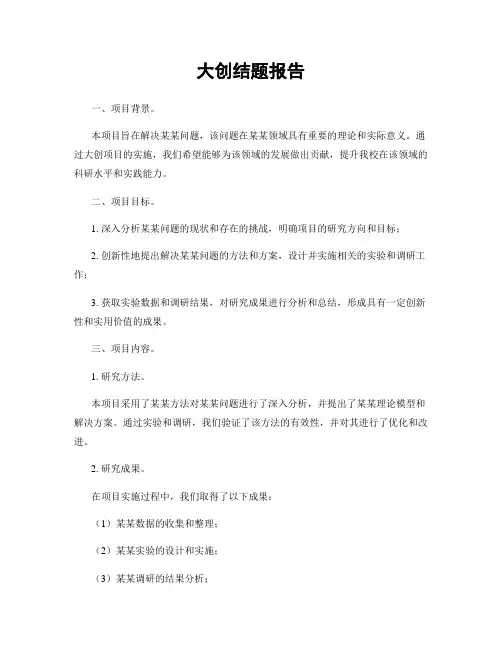 大创结题报告

一、项目背景。

本项目旨在解决某某问题，该问题在某某领域具有重要的理论和实际意义。通过大创项目的实施，我们希望能够为该领域的发展做出贡献，提升我校在该领域的科研水平和实践能力。

二、项目目标。

1. 深入分析某某问题的现状和存在的挑战，明确项目的研究方向和目标；

2. 创新性地提出解决某某问题的方法和方案，设计并实施相关的实验和调研工作；

3. 获取实验数据和调研结果，对研究成果进行分析和总结，形成具有一定创新性和实用价值的成果。

三、项目内容。

1. 研究方法。

本项目采用了某某方法对某某问题进行了深入分析，并提出了某某理论模型和解决方案。通过实验和调研，我们验证了该方法的有效性，并对其进行了优化和改进。

2. 研究成果。

在项目实施过程中，我们取得了以下成果：

（1）某某数据的收集和整理；

（2）某某实验的设计和实施；

（3）某某调研的结果分析；